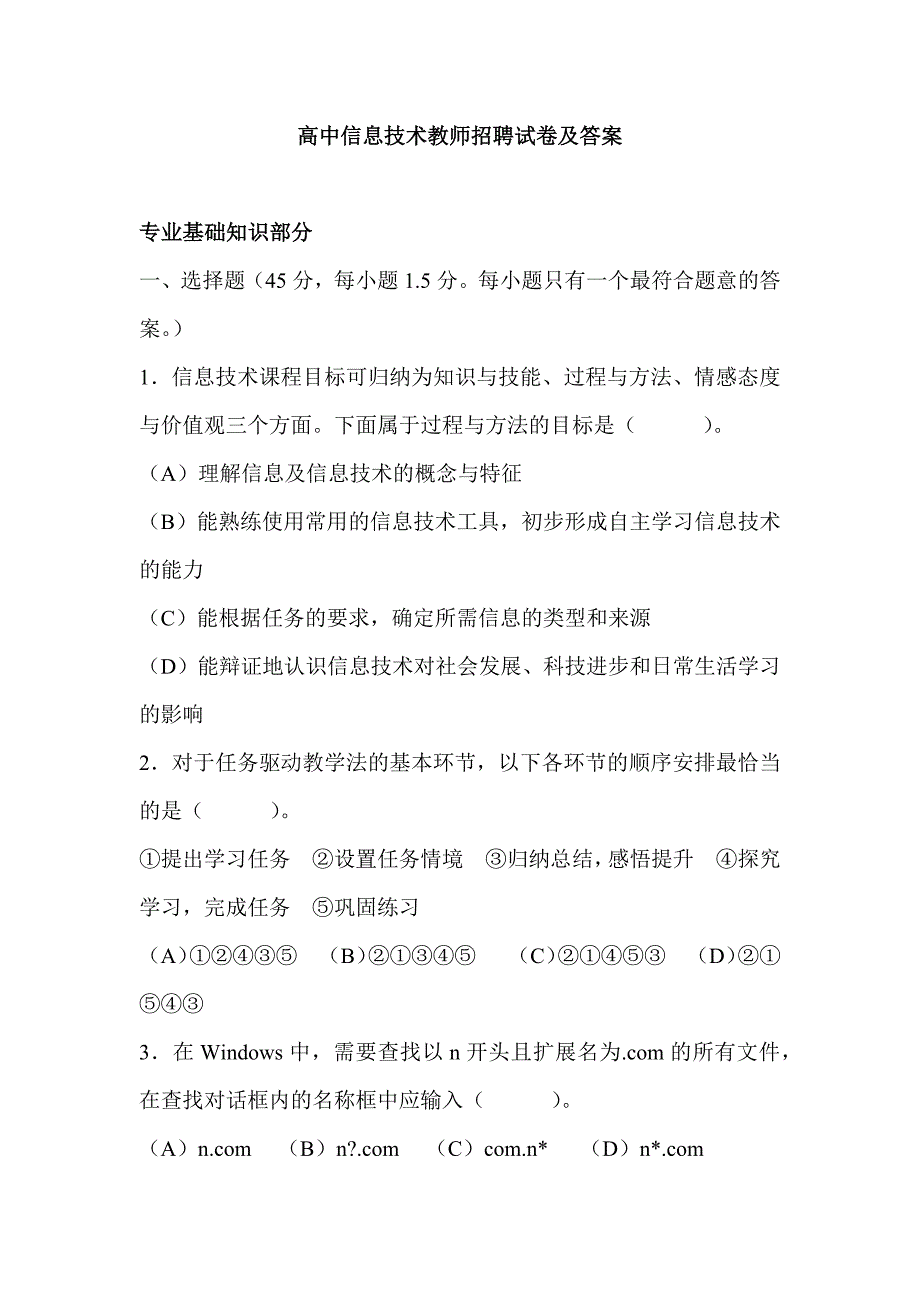 高中信息技术教师招聘试卷及答案

专业基础知识部分

一、选择题（45 分，每小题 1.5 分。每小题只有一个最符合题意的答案。）

1．信息技术课程目标可归纳为知识与技能、过程与方法、情感态度与价值观三个方面。下面属于过程与方法的目标是（　　）。

（A）理解信息及信息技术的概念与特征

（B）能熟练使用常用的信息技术工具，初步形成自主学习信息技术的能力

（C）能根据任务的要求，确定所需信息的类型和来源

（D）能辩证地认识信息技术对社会发展、科技进步和日常生活学习的影响

2．对于任务驱动教学法的基本环节，以下各环节的顺序安排最恰当的是（　　）。

①提出学习任务　②设置任务情境　③归纳总结，感悟提升　④探究学习，完成任务　⑤巩固练习

（A）①②④③⑤　（B）②①③④⑤　（C）②①④⑤③　（D）②①⑤④③

3．在 Windows 中，需要查找以 n 开头且扩展名为.com 的所有文件，在查找对话框内的名称框中应输入（　　）。

（A）n.com　（B）n?.com　（C）com.n*　（D）n*.com